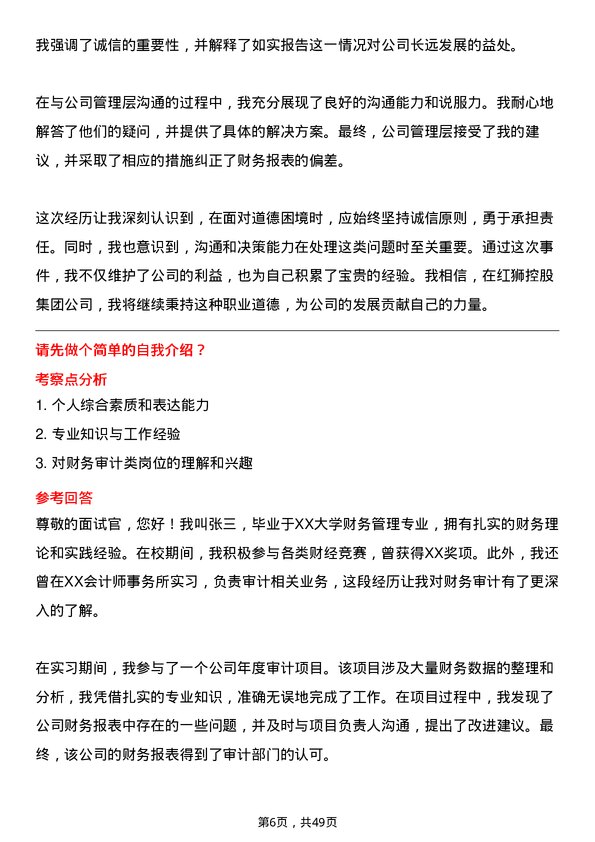 我强调了诚信的重要性，并解释了如实报告这一情况对公司长远发展的益处。

在与公司管理层沟通的过程中，我充分展现了良好的沟通能力和说服力。我耐心地解答了他们的疑问，并提供了具体的解决方案。最终，公司管理层接受了我的建议，并采取了相应的措施纠正了财务报表的偏差。

这次经历让我深刻认识到，在面对道德困境时，应始终坚持诚信原则，勇于承担责任。同时，我也意识到，沟通和决策能力在处理这类问题时至关重要。通过这次事件，我不仅维护了公司的利益，也为自己积累了宝贵的经验。我相信，在红狮控股集团公司，我将继续秉持这种职业道德，为公司的发展贡献自己的力量。

请先做个简单的自我介绍？

考察点分析

1. 个人综合素质和表达能力

2. 专业知识与工作经验

3. 对财务审计类岗位的理解和兴趣

参考回答

尊敬的面试官，您好！我叫张三，毕业于XX大学财务管理专业，拥有扎实的财务理论和实践经验。在校期间，我积极参与各类财经竞赛，曾获得XX奖项。此外，我还曾在XX会计师事务所实习，负责审计相关业务，这段经历让我对财务审计有了更深入的了解。

在实习期间，我参与了一个公司年度审计项目。该项目涉及大量财务数据的整理和分析，我凭借扎实的专业知识，准确无误地完成了工作。在项目过程中，我发现了公司财务报表中存在的一些问题，并及时与项目负责人沟通，提出了改进建议。最终，该公司的财务报表得到了审计部门的认可。

第6页，共49页